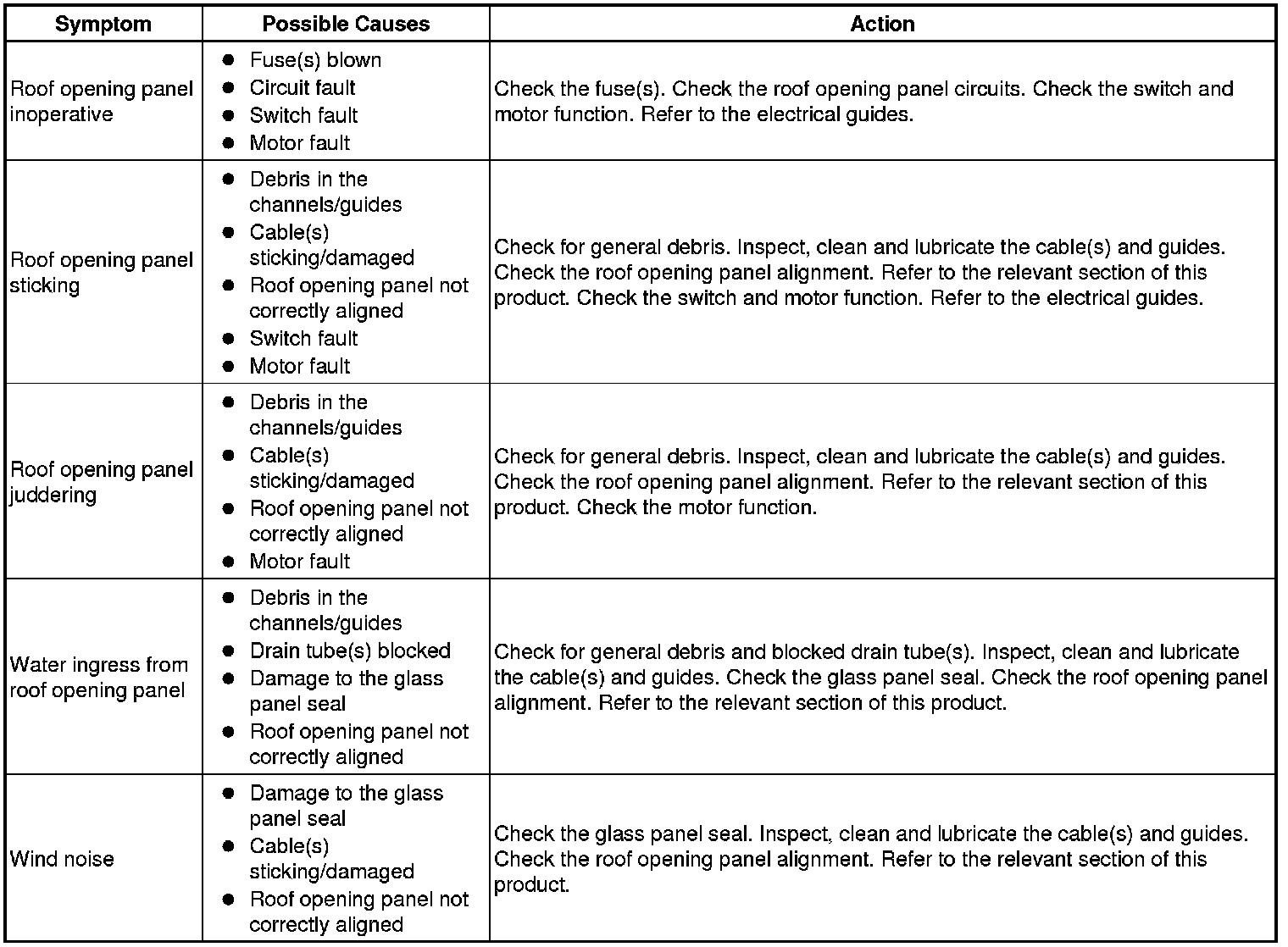 | Symptom | Possible Causes | Action |
|---|---|---|
| Roof opening panel inoperative | ● Fuse(s) blown ● Circuit fault ● Switch fault ● Motor fault | Check the fuse(s). Check the roof opening panel circuits. Check the switch and motor function. Refer to the electrical guides. |
| Roof opening panel sticking | ● Debris in the channels/guides ● Cable(s) sticking/damaged ● Roof opening panel not correctly aligned ● Switch fault ● Motor fault | Check for general debris. Inspect, clean and lubricate the cable(s) and guides. Check the roof opening panel alignment. Refer to the relevant section of this product. Check the switch and motor function. Refer to the electrical guides. |
| Roof opening panel juddering | ● Debris in the channels/guides ● Cable(s) sticking/damaged ● Roof opening panel not correctly aligned ● Motor fault | Check for general debris. Inspect, clean and lubricate the cable(s) and guides. Check the roof opening panel alignment. Refer to the relevant section of this product. Check the motor function. |
| Water ingress from roof opening panel | ● Debris in the channels/guides ● Drain tube(s) blocked ● Damage to the glass panel seal ● Roof opening panel not correctly aligned | Check for general debris and blocked drain tube(s). Inspect, clean and lubricate the cable(s) and guides. Check the glass panel seal. Check the roof opening panel alignment. Refer to the relevant section of this product. |
| Wind noise | ● Damage to the glass panel seal ● Cable(s) sticking/damaged ● Roof opening panel not correctly aligned | Check the glass panel seal. Inspect, clean and lubricate the cable(s) and guides. Check the roof opening panel alignment. Refer to the relevant section of this product. |